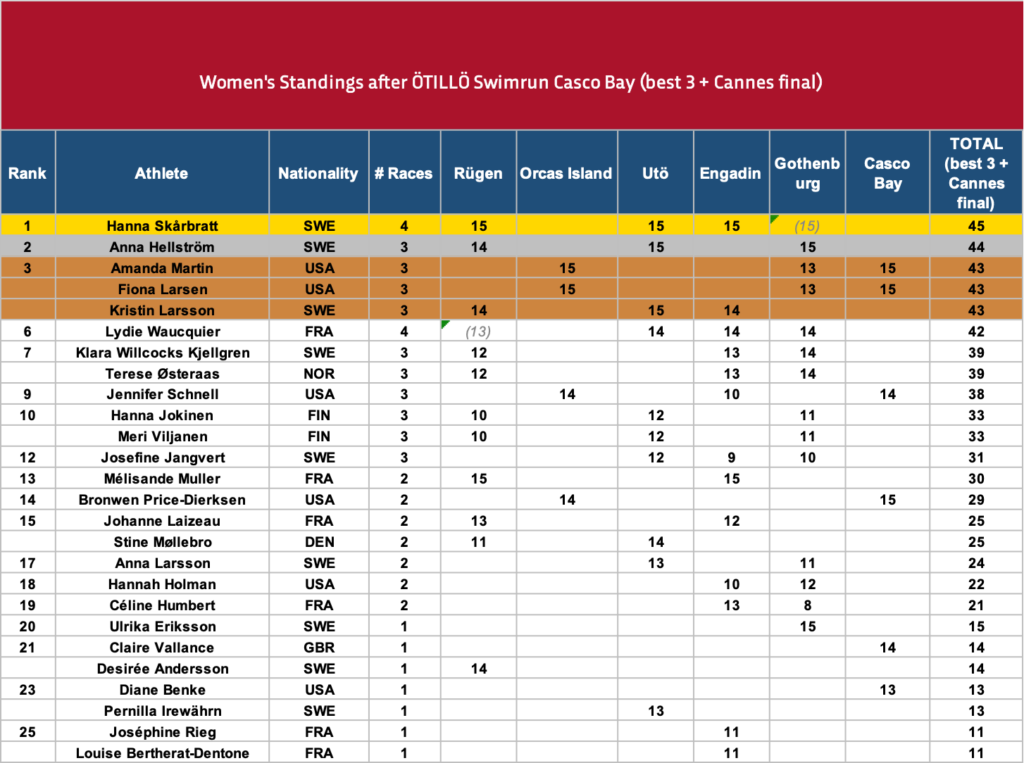 Women's Standings after ÖTILLÖ Swimrun Casco Bay (best 3 + Cannes final)

| Rank | Athlete | Nationality | # Races | Rügen | Orcas Island | Utö | Engadin | Gothenburg | Casco Bay | TOTAL (best 3 + Cannes final) |
|---|---|---|---|---|---|---|---|---|---|---|
| 1 | Hanna Skårbratt | SWE | 4 | 15 | | 15 | 15 | (15) | | 45 |
| 2 | Anna Hellström | SWE | 3 | 14 | | 15 | | 15 | | 44 |
| 3 | Amanda Martin | USA | 3 | | 15 | | | 13 | 15 | 43 |
| | Fiona Larsen | USA | 3 | | 15 | | | 13 | 15 | 43 |
| | Kristin Larsson | SWE | 3 | 14 | | 15 | 14 | | | 43 |
| 6 | Lydie Waucquier | FRA | 4 | (13) | | 14 | 14 | 14 | | 42 |
| 7 | Klara Willcocks Kjellgren | SWE | 3 | 12 | | | 13 | 14 | | 39 |
| | Terese Østeraas | NOR | 3 | 12 | | | 13 | 14 | | 39 |
| 9 | Jennifer Schnell | USA | 3 | | 14 | | 10 | | 14 | 38 |
| 10 | Hanna Jokinen | FIN | 3 | 10 | | 12 | | 11 | | 33 |
| | Meri Viljanen | FIN | 3 | 10 | | 12 | | 11 | | 33 |
| 12 | Josefine Jangvert | SWE | 3 | | | 12 | 9 | 10 | | 31 |
| 13 | Mélisande Muller | FRA | 2 | 15 | | | 15 | | | 30 |
| 14 | Bronwen Price-Dierksen | USA | 2 | | 14 | | | | 15 | 29 |
| 15 | Johanne Laizeau | FRA | 2 | 13 | | | 12 | | | 25 |
| | Stine Møllebro | DEN | 2 | 11 | | 14 | | | | 25 |
| 17 | Anna Larsson | SWE | 2 | | | 13 | | 11 | | 24 |
| 18 | Hannah Holman | USA | 2 | | | | 10 | 12 | | 22 |
| 19 | Céline Humbert | FRA | 2 | | | | 13 | 8 | | 21 |
| 20 | Ulrika Eriksson | SWE | 1 | | | | | 15 | | 15 |
| 21 | Claire Vallance | GBR | 1 | | | | | | 14 | 14 |
| | Desirée Andersson | SWE | 1 | 14 | | | | | | 14 |
| 23 | Diane Benke | USA | 1 | | | | | | 13 | 13 |
| | Pernilla Irewährn | SWE | 1 | | | 13 | | | | 13 |
| 25 | Joséphine Rieg | FRA | 1 | | | | 11 | | | 11 |
| | Louise Bertherat-Dentone | FRA | 1 | | | | 11 | | | 11 |